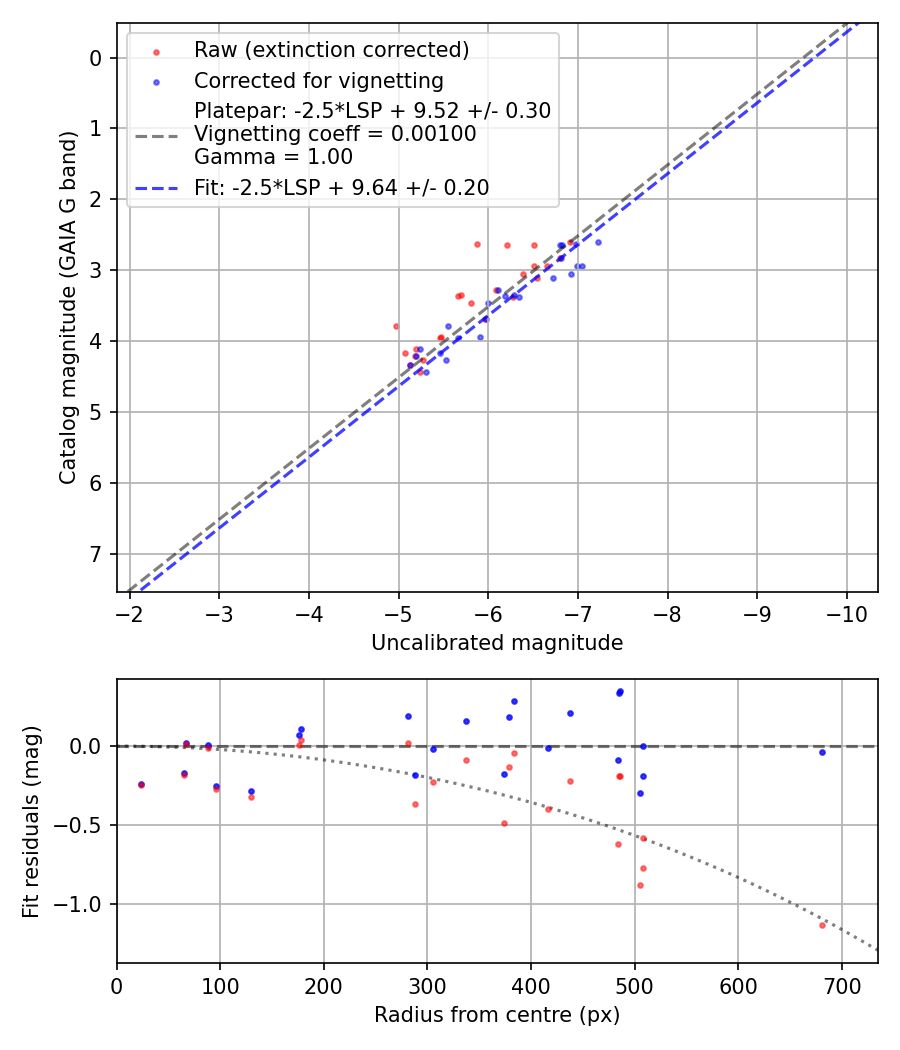 Raw (extinction corrected)
Corrected for vignetting
Platepar: -2.5*LSP + 9.52 +/- 0.30
Vignetting coeff = 0.00100
Gamma = 1.00
Fit: -2.5*LSP + 9.64 +/- 0.20

Catalog magnitude (GAIA G band)
0
1
2
3
4
5
6
7
−2
−3
−4
−5
−6
−7
−8
−9
−10
Uncalibrated magnitude

Fit residuals (mag)
0.0
−0.5
−1.0
0
100
200
300
400
500
600
700
Radius from centre (px)